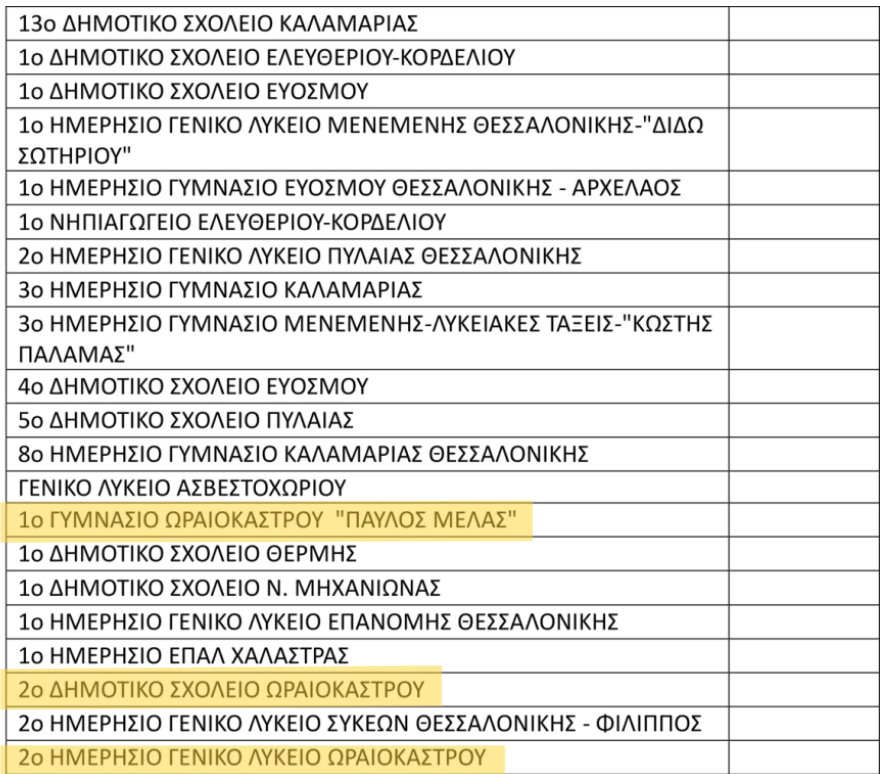 | | |
|---|---|
| 13ο ΔΗΜΟΤΙΚΟ ΣΧΟΛΕΙΟ ΚΑΛΑΜΑΡΙΑΣ | |
| 1ο ΔΗΜΟΤΙΚΟ ΣΧΟΛΕΙΟ ΕΛΕΥΘΕΡΙΟΥ-ΚΟΡΔΕΛΙΟΥ | |
| 1ο ΔΗΜΟΤΙΚΟ ΣΧΟΛΕΙΟ ΕΥΟΣΜΟΥ | |
| 1ο ΗΜΕΡΗΣΙΟ ΓΕΝΙΚΟ ΛΥΚΕΙΟ ΜΕΝΕΜΕΝΗΣ ΘΕΣΣΑΛΟΝΙΚΗΣ-"ΔΙΔΩ ΣΩΤΗΡΙΟΥ" | |
| 1ο ΗΜΕΡΗΣΙΟ ΓΥΜΝΑΣΙΟ ΕΥΟΣΜΟΥ ΘΕΣΣΑΛΟΝΙΚΗΣ - ΑΡΧΕΛΑΟΣ | |
| 1ο ΝΗΠΙΑΓΩΓΕΙΟ ΕΛΕΥΘΕΡΙΟΥ-ΚΟΡΔΕΛΙΟΥ | |
| 2ο ΗΜΕΡΗΣΙΟ ΓΕΝΙΚΟ ΛΥΚΕΙΟ ΠΥΛΑΙΑΣ ΘΕΣΣΑΛΟΝΙΚΗΣ | |
| 3ο ΗΜΕΡΗΣΙΟ ΓΥΜΝΑΣΙΟ ΚΑΛΑΜΑΡΙΑΣ | |
| 3ο ΗΜΕΡΗΣΙΟ ΓΥΜΝΑΣΙΟ ΜΕΝΕΜΕΝΗΣ-ΛΥΚΕΙΑΚΕΣ ΤΑΞΕΙΣ-"ΚΩΣΤΗΣ ΠΑΛΑΜΑΣ" | |
| 4ο ΔΗΜΟΤΙΚΟ ΣΧΟΛΕΙΟ ΕΥΟΣΜΟΥ | |
| 5ο ΔΗΜΟΤΙΚΟ ΣΧΟΛΕΙΟ ΠΥΛΑΙΑΣ | |
| 8ο ΗΜΕΡΗΣΙΟ ΓΥΜΝΑΣΙΟ ΚΑΛΑΜΑΡΙΑΣ ΘΕΣΣΑΛΟΝΙΚΗΣ | |
| ΓΕΝΙΚΟ ΛΥΚΕΙΟ ΑΣΒΕΣΤΟΧΩΡΙΟΥ | |
| 1ο ΓΥΜΝΑΣΙΟ ΩΡΑΙΟΚΑΣΤΡΟΥ "ΠΑΥΛΟΣ ΜΕΛΑΣ" | |
| 1ο ΔΗΜΟΤΙΚΟ ΣΧΟΛΕΙΟ ΘΕΡΜΗΣ | |
| 1ο ΔΗΜΟΤΙΚΟ ΣΧΟΛΕΙΟ Ν. ΜΗΧΑΝΙΩΝΑΣ | |
| 1ο ΗΜΕΡΗΣΙΟ ΓΕΝΙΚΟ ΛΥΚΕΙΟ ΕΠΑΝΟΜΗΣ ΘΕΣΣΑΛΟΝΙΚΗΣ | |
| 1ο ΗΜΕΡΗΣΙΟ ΕΠΑΛ ΧΑΛΑΣΤΡΑΣ | |
| 2ο ΔΗΜΟΤΙΚΟ ΣΧΟΛΕΙΟ ΩΡΑΙΟΚΑΣΤΡΟΥ | |
| 2ο ΗΜΕΡΗΣΙΟ ΓΕΝΙΚΟ ΛΥΚΕΙΟ ΣΥΚΕΩΝ ΘΕΣΣΑΛΟΝΙΚΗΣ - ΦΙΛΙΠΠΟΣ | |
| 2ο ΗΜΕΡΗΣΙΟ ΓΕΝΙΚΟ ΛΥΚΕΙΟ ΩΡΑΙΟΚΑΣΤΡΟΥ | |